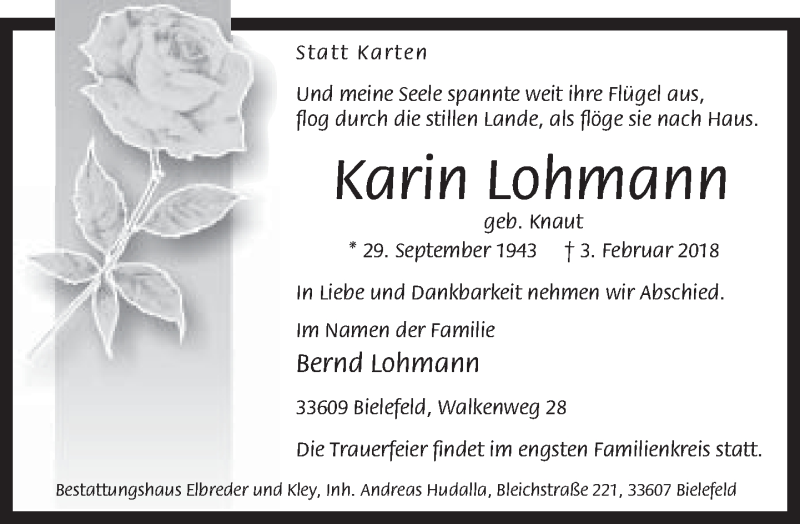 Statt Karten

Und meine Seele spannte weit ihre Flügel aus,
flog durch die stillen Lande, als flöge sie nach Haus.

Karin Lohmann

geb. Knaut

* 29. September 1943 † 3. Februar 2018

In Liebe und Dankbarkeit nehmen wir Abschied.

Im Namen der Familie

Bernd Lohmann

33609 Bielefeld, Walkenweg 28

Die Trauerfeier findet im engsten Familienkreis statt.

Bestattungshaus Elbreder und Kley, Inh. Andreas Hudalla, Bleichstraße 221, 33607 Bielefeld